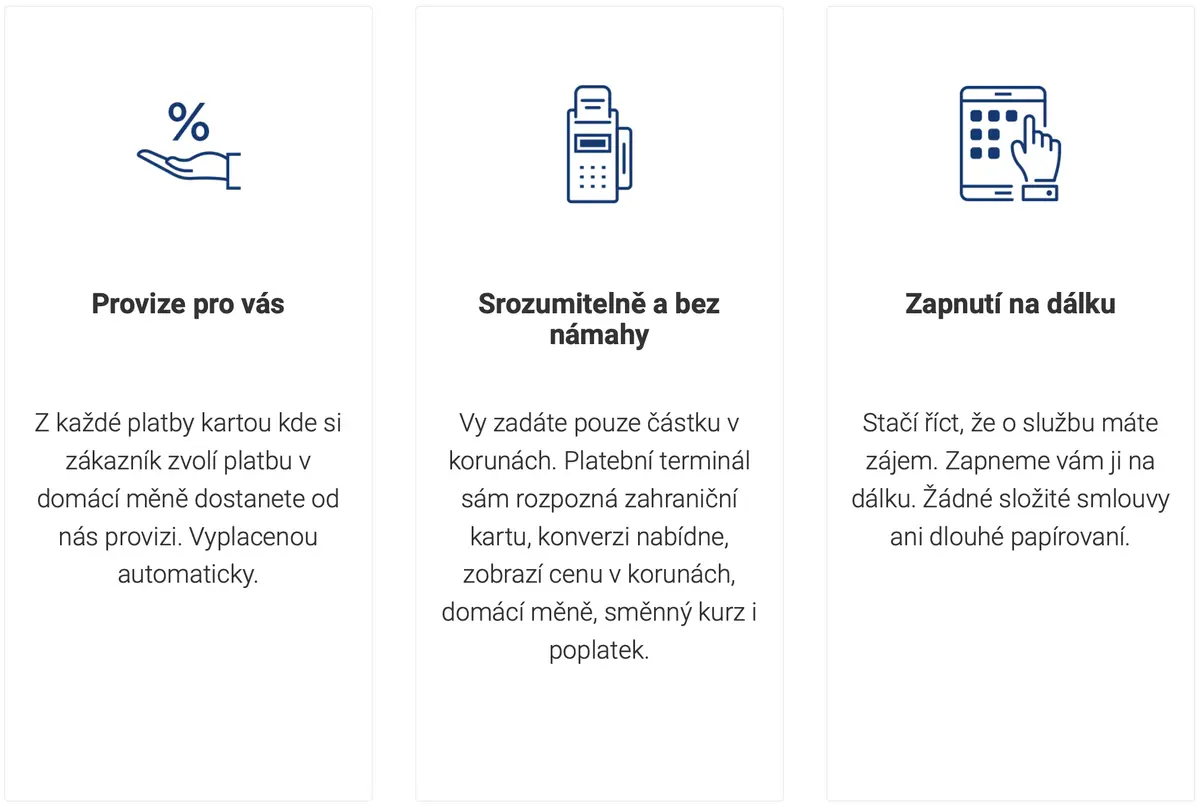 %

Provize pro vás

Z každé platby kartou kde si zákazník zvolí platbu v domácí měně dostanete od nás provizi. Vyplacenou automaticky.

Srozumitelně a bez námahy

Vy zadáte pouze částku v korunách. Platební terminál sám rozpozná zahraniční kartu, konverzi nabídne, zobrazí cenu v korunách, domácí měně, směnný kurz i poplatek.

Zapnutí na dálku

Stačí říct, že o službu máte zájem. Zapneme vám ji na dálku. Žádné složité smlouvy ani dlouhé papírovaní.